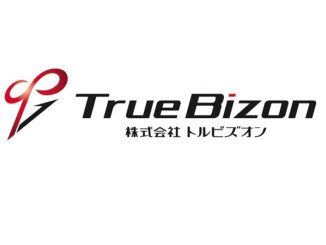 True Bizon
株式会社 トルビズオン